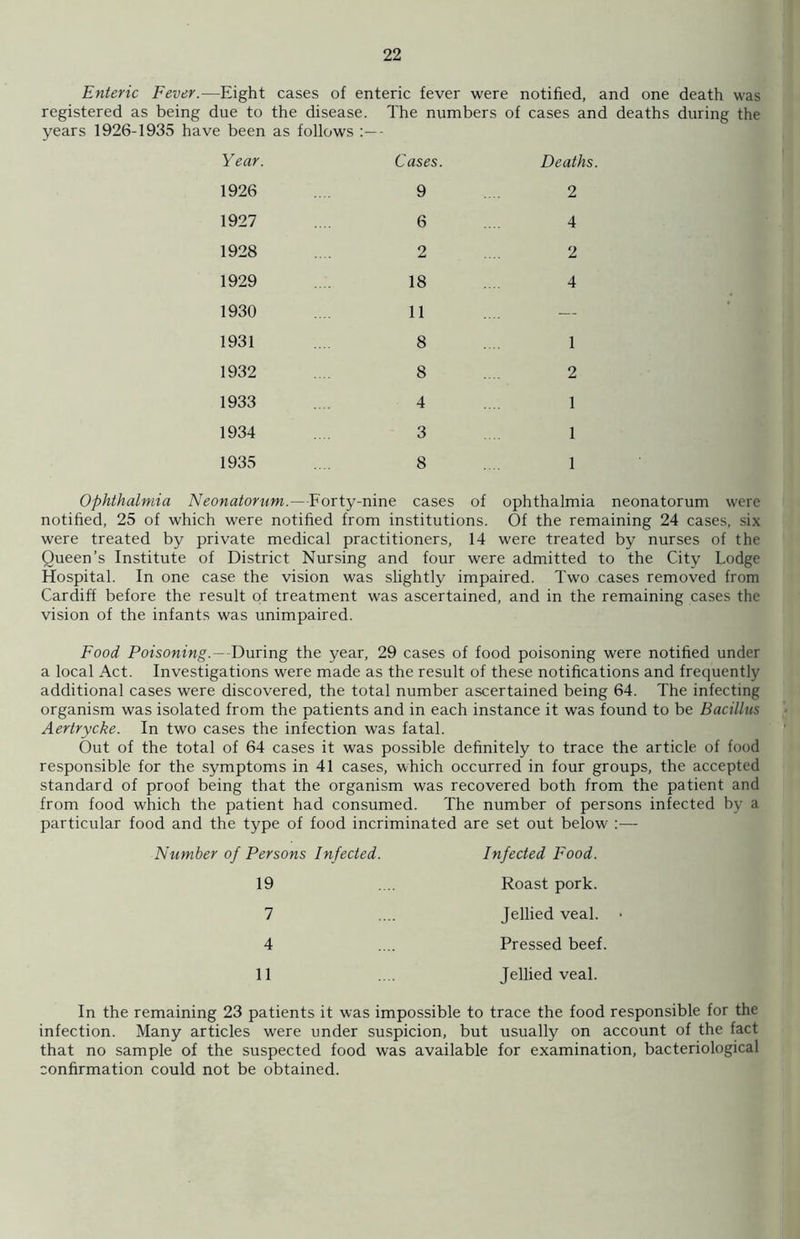 22

Enteric Fever.—Eight cases of enteric fever were notified, and one death was registered as being due to the disease. The numbers of cases and deaths during the years 1926-1935 have been as follows :—

| Year. | Cases. | Deaths. |
|---|---|---|
| 1926 | 9 | 2 |
| 1927 | 6 | 4 |
| 1928 | 2 | 2 |
| 1929 | 18 | 4 |
| 1930 | 11 | — |
| 1931 | 8 | 1 |
| 1932 | 8 | 2 |
| 1933 | 4 | 1 |
| 1934 | 3 | 1 |
| 1935 | 8 | 1 |

Ophthalmia Neonatorum.—Forty-nine cases of ophthalmia neonatorum were notified, 25 of which were notified from institutions. Of the remaining 24 cases, six were treated by private medical practitioners, 14 were treated by nurses of the Queen's Institute of District Nursing and four were admitted to the City Lodge Hospital. In one case the vision was slightly impaired. Two cases removed from Cardiff before the result of treatment was ascertained, and in the remaining cases the vision of the infants was unimpaired.

Food Poisoning.—During the year, 29 cases of food poisoning were notified under a local Act. Investigations were made as the result of these notifications and frequently additional cases were discovered, the total number ascertained being 64. The infecting organism was isolated from the patients and in each instance it was found to be Bacillus Aertrycke. In two cases the infection was fatal.

Out of the total of 64 cases it was possible definitely to trace the article of food responsible for the symptoms in 41 cases, which occurred in four groups, the accepted standard of proof being that the organism was recovered both from the patient and from food which the patient had consumed. The number of persons infected by a particular food and the type of food incriminated are set out below :—

| Number of Persons Infected. | Infected Food. |
|---|---|
| 19 | Roast pork. |
| 7 | Jellied veal. |
| 4 | Pressed beef. |
| 11 | Jellied veal. |

In the remaining 23 patients it was impossible to trace the food responsible for the infection. Many articles were under suspicion, but usually on account of the fact that no sample of the suspected food was available for examination, bacteriological confirmation could not be obtained.